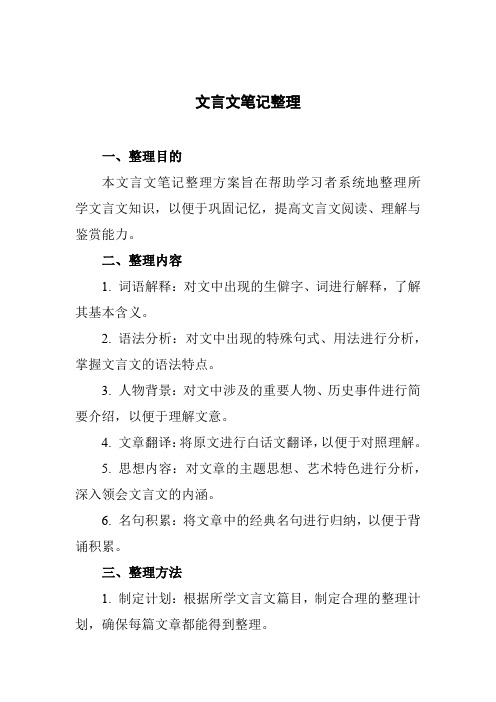 文言文笔记整理

一、整理目的

本文言文笔记整理方案旨在帮助学习者系统地整理所学文言文知识，以便于巩固记忆，提高文言文阅读、理解与鉴赏能力。

二、整理内容

1. 词语解释：对文中出现的生僻字、词进行解释，了解其基本含义。

2. 语法分析：对文中出现的特殊句式、用法进行分析，掌握文言文的语法特点。

3. 人物背景：对文中涉及的重要人物、历史事件进行简要介绍，以便于理解文意。

4. 文章翻译：将原文进行白话文翻译，以便于对照理解。

5. 思想内容：对文章的主题思想、艺术特色进行分析，深入领会文言文的内涵。

6. 名句积累：将文章中的经典名句进行归纳，以便于背诵积累。

三、整理方法

1. 制定计划：根据所学文言文篇目，制定合理的整理计划，确保每篇文章都能得到整理。